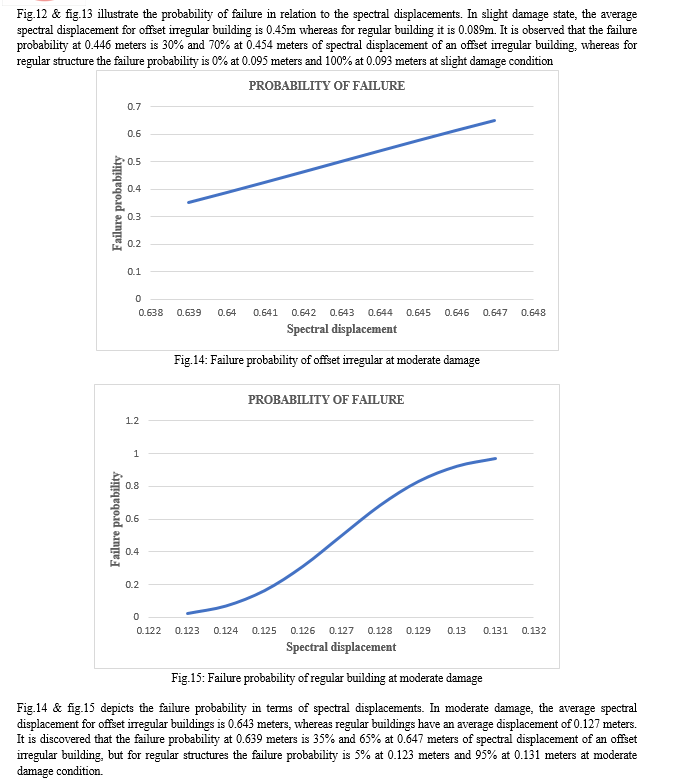 Fig.12 & fig.13 illustrate the probability of failure in relation to the spectral displacements. In slight damage state, the average spectral displacement for offset irregular building is 0.45m whereas for regular building it is 0.089m. It is observed that the failure probability at 0.446 meters is 30% and 70% at 0.454 meters of spectral displacement of an offset irregular building, whereas for regular structure the failure probability is 0% at 0.095 meters and 100% at 0.093 meters at slight damage condition

PROBABILITY OF FAILURE

Failure probability

0.7
0.6
0.5
0.4
0.3
0.2
0.1
0

0.638 0.639 0.64 0.641 0.642 0.643 0.644 0.645 0.646 0.647 0.648

Spectral displacement

Fig.14: Failure probability of offset irregular at moderate damage

PROBABILITY OF FAILURE

Failure probability

1.2
1
0.8
0.6
0.4
0.2
0

0.122 0.123 0.124 0.125 0.126 0.127 0.128 0.129 0.13 0.131 0.132

Spectral displacement

Fig.15: Failure probability of regular building at moderate damage

Fig.14 & fig.15 depicts the failure probability in terms of spectral displacements. In moderate damage, the average spectral displacement for offset irregular buildings is 0.643 meters, whereas regular buildings have an average displacement of 0.127 meters. It is discovered that the failure probability at 0.639 meters is 35% and 65% at 0.647 meters of spectral displacement of an offset irregular building, but for regular structures the failure probability is 5% at 0.123 meters and 95% at 0.131 meters at moderate damage condition.